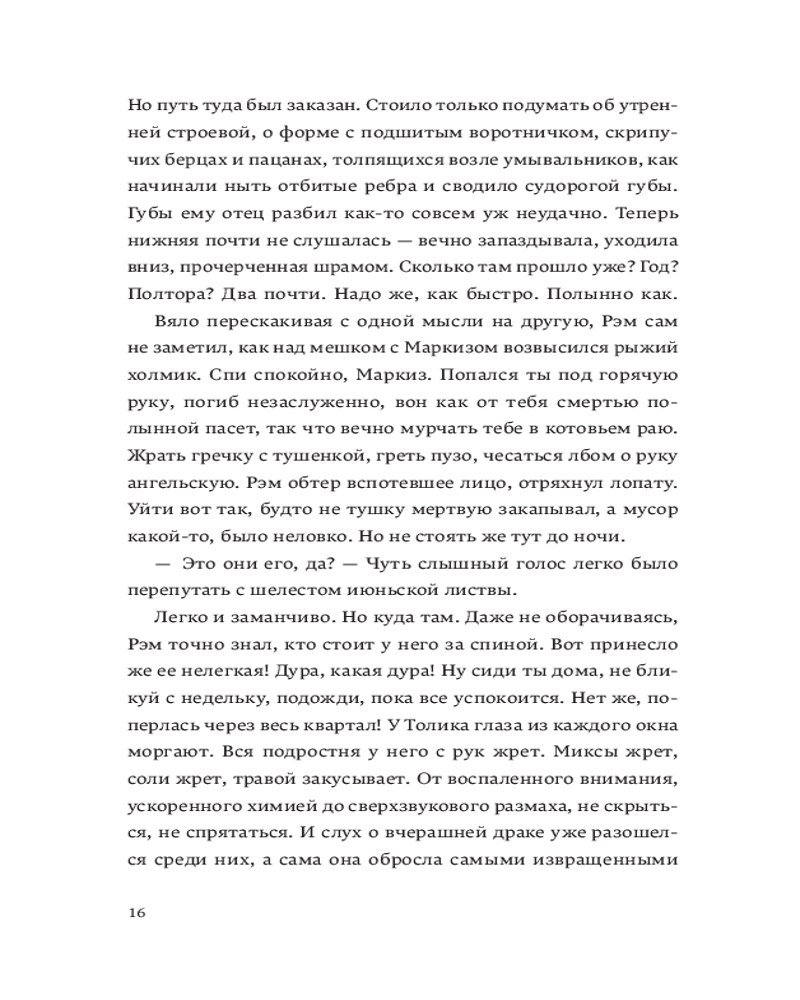 Но путь туда был заказан. Стоило только подумать об утренней строевой, о форме с подшитым воротничком, скрипучих берцах и пацанах, толпящихся возле умывальников, как начинали ныть отбитые ребра и сводило судорогой губы. Губы ему отец разбил как-то совсем уж неудачно. Теперь нижняя почти не слушалась — вечно запаздывала, уходила вниз, прочерченная шрамом. Сколько там прошло уже? Год? Полтора? Два почти. Надо же, как быстро. Полынно как.

Вяло перескакивая с одной мысли на другую, Рэм сам не заметил, как над мешком с Маркизом возвысился рыжий холмик. Спи спокойно, Маркиз. Попался ты под горячую руку, погиб незаслуженно, вон как от тебя смертью полынной пасет, так что вечно мурчать тебе в котовьем раю. Жрать гречку с тушенкой, греть пузо, чесаться лбом о руку ангельскую. Рэм обтер вспотевшее лицо, отряхнул лопату. Уйти вот так, будто не тушку мертвую закапывал, а мусор какой-то, было неловко. Но не стоять же тут до ночи.

— Это они его, да? — Чуть слышный голос легко было перепутать с шелестом июньской листвы.

Легко и заманчиво. Но куда там. Даже не оборачиваясь, Рэм точно знал, кто стоит у него за спиной. Вот принесло же ее нелегкая! Дура, какая дура! Ну сиди ты дома, не бликуй с недельку, подожди, пока все успокоится. Нет же, поперлась через весь квартал! У Толика глаза из каждого окна моргают. Вся подростня у него с рук жрет. Миксы жрет, соли жрет, травой закусывает. От воспаленного внимания, ускоренного химией до сверхзвукового размаха, не скрыться, не спрятаться. И слух о вчерашней драке уже разошелся среди них, а сама она обросла самыми извращенными

16